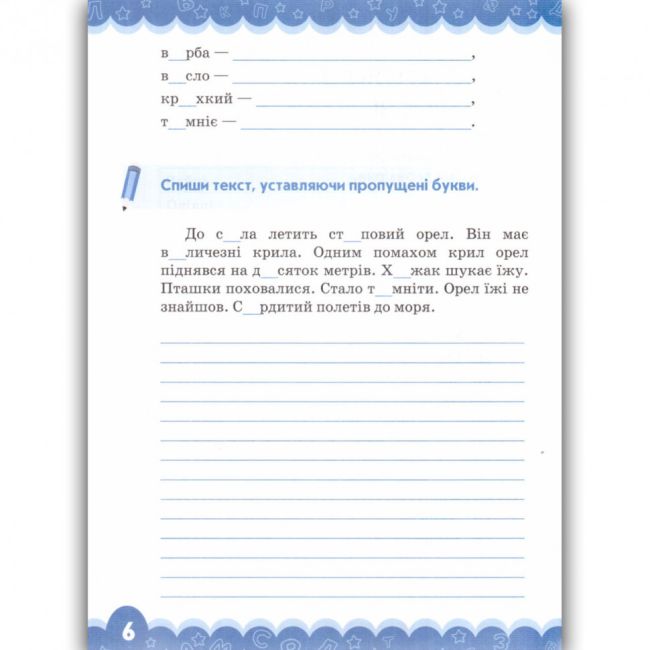 в____рба — ____,
в____сло — ____,
кр____хкий — ____,
т____мніє — ____.

Спиши текст, уставляючи пропущені букви.

До с____ла летить ст____повий орел. Він має в____личезні крила. Одним помахом крил орел піднявся на д____сяток метрів. Х____жак шукає їжу. Пташки поховалися. Стало т____мніти. Орел їжі не знайшов. С____рдитий полетів до моря.

____
____
____
____
____
____
____
____
____
____
____
____
____
____

6